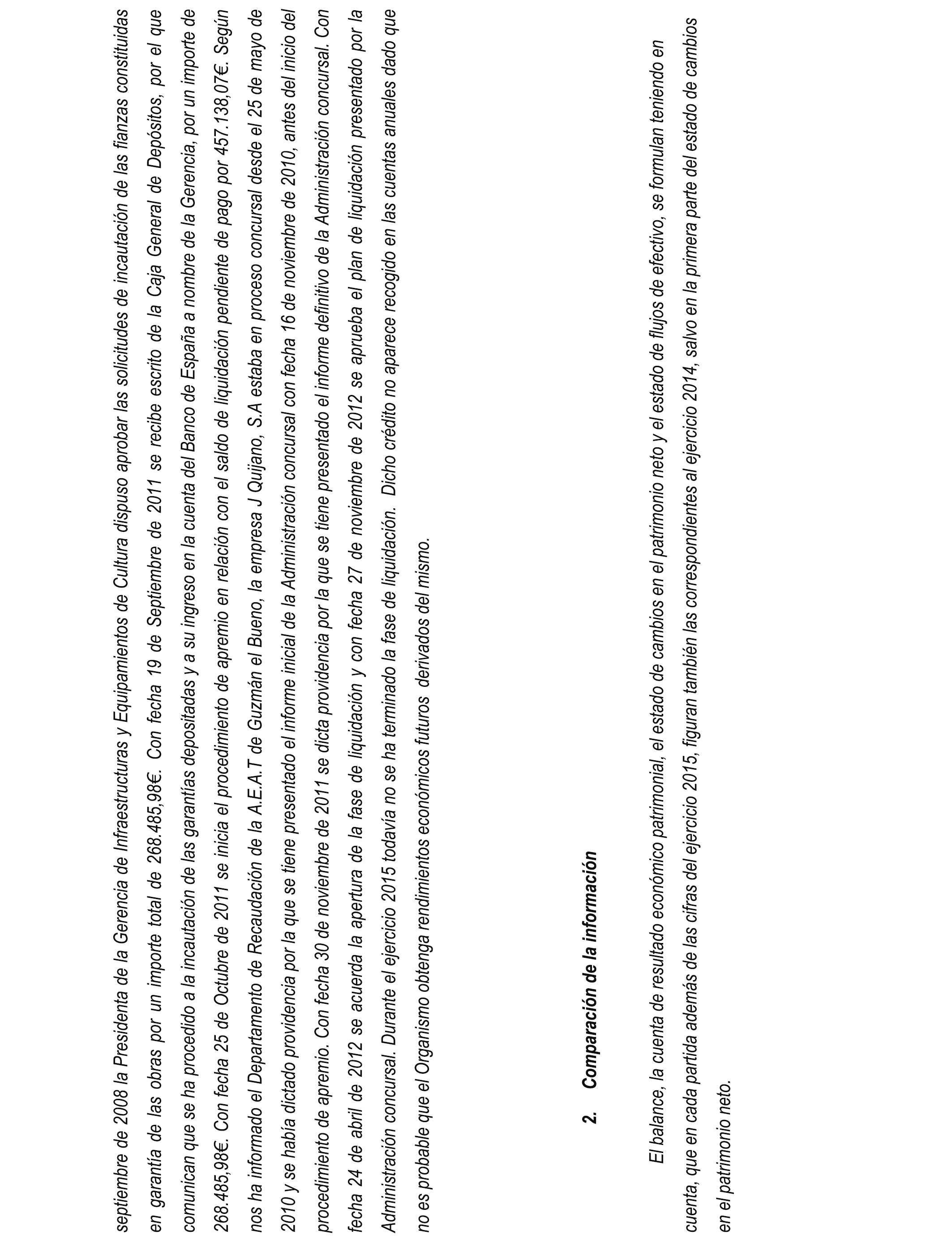 septiembre de 2008 la Presidenta de la Gerencia de Infraestructuras y Equipamientos de Cultura dispuso aprobar las solicitudes de incautación de las fianzas constituidas en garantía de las obras por un importe total de 268.485,98€. Con fecha 19 de Septiembre de 2011 se recibe escrito de la Caja General de Depósitos, por el que comunican que se ha procedido a la incautación de las garantías depositadas y a su ingreso en la cuenta del Banco de España a nombre de la Gerencia, por un importe de 268.485,98€. Con fecha 25 de Octubre de 2011 se inicia el procedimiento de apremio en relación con el saldo de liquidación pendiente de pago por 457.138,07€. Según nos ha informado el Departamento de Recaudación de la A.E.A.T de Guzmán el Bueno, la empresa J Quijano, S.A estaba en proceso concursal desde el 25 de mayo de 2010 y se había dictado providencia por la que se tiene presentado el informe inicial de la Administración concursal con fecha 16 de noviembre de 2010, antes del inicio del procedimiento de apremio. Con fecha 30 de noviembre de 2011 se dicta providencia por la que se tiene presentado el informe definitivo de la Administración concursal. Con fecha 24 de abril de 2012 se acuerda la apertura de la fase de liquidación y con fecha 27 de noviembre de 2012 se aprueba el plan de liquidación presentado por la Administración concursal. Durante el ejercicio 2015 todavía no se ha terminado la fase de liquidación. Dicho crédito no aparece recogido en las cuentas anuales dado que no es probable que el Organismo obtenga rendimientos económicos futuros derivados del mismo.

2. Comparación de la información

El balance, la cuenta de resultado económico patrimonial, el estado de cambios en el patrimonio neto y el estado de flujos de efectivo, se formulan teniendo en cuenta, que en cada partida además de las cifras del ejercicio 2015, figuran también las correspondientes al ejercicio 2014, salvo en la primera parte del estado de cambios en el patrimonio neto.